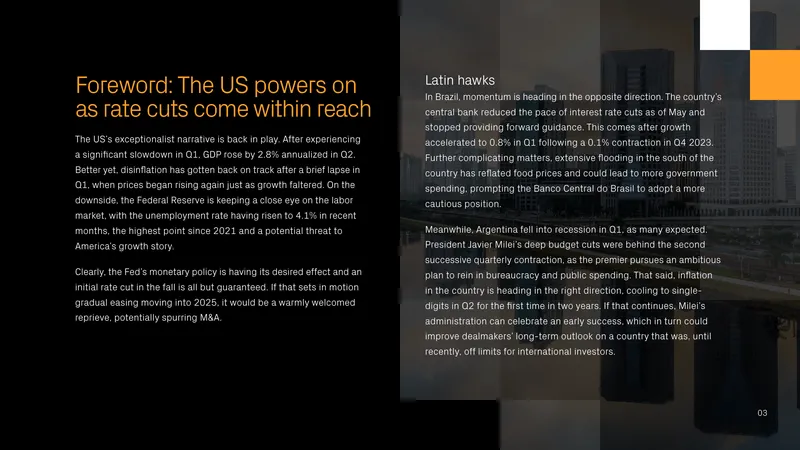 Foreword: The US powers on as rate cuts come within reach

The US's exceptionalist narrative is back in play. After experiencing a significant slowdown in Q1, GDP rose by 2.8% annualized in Q2. Better yet, disinflation has gotten back on track after a brief lapse in Q1, when prices began rising again just as growth faltered. On the downside, the Federal Reserve is keeping a close eye on the labor market, with the unemployment rate having risen to 4.1% in recent months, the highest point since 2021 and a potential threat to America's growth story.

Clearly, the Fed's monetary policy is having its desired effect and an initial rate cut in the fall is all but guaranteed. If that sets in motion gradual easing moving into 2025, it would be a warmly welcomed reprieve, potentially spurring M&A.

Latin hawks

In Brazil, momentum is heading in the opposite direction. The country's central bank reduced the pace of interest rate cuts as of May and stopped providing forward guidance. This comes after growth accelerated to 0.8% in Q1 following a 0.1% contraction in Q4 2023. Further complicating matters, extensive flooding in the south of the country has reflated food prices and could lead to more government spending, prompting the Banco Central do Brasil to adopt a more cautious position.

Meanwhile, Argentina fell into recession in Q1, as many expected. President Javier Milei's deep budget cuts were behind the second successive quarterly contraction, as the premier pursues an ambitious plan to rein in bureaucracy and public spending. That said, inflation in the country is heading in the right direction, cooling to single-digits in Q2 for the first time in two years. If that continues, Milei's administration can celebrate an early success, which in turn could improve dealmakers' long-term outlook on a country that was, until recently, off limits for international investors.

03